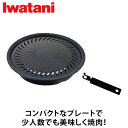 Iwatani

コンパクトなプレートで
少人数でも美味しく焼肉!